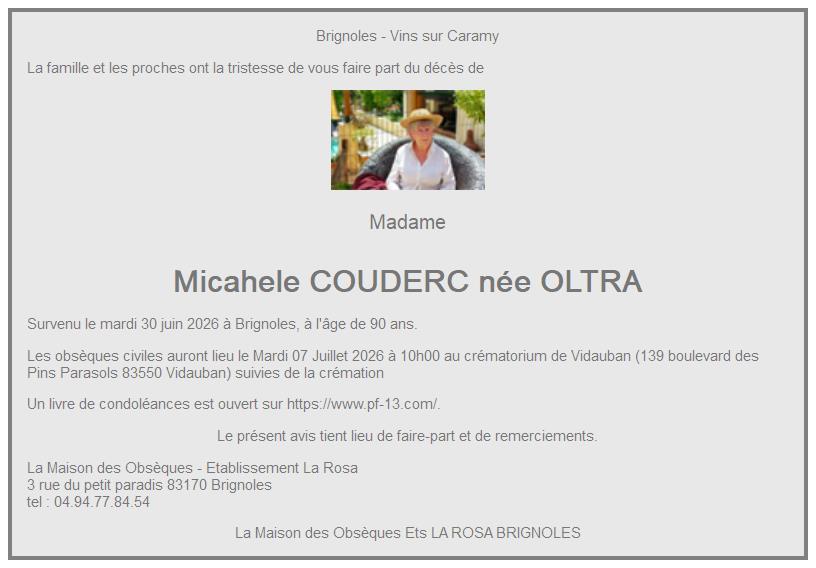 Brignoles - Vins sur Caramy

La famille et les proches ont la tristesse de vous faire part du décès de

Madame

Micahele COUDERC née OLTRA

Survenu le mardi 30 juin 2026 à Brignoles, à l'âge de 90 ans.

Les obsèques civiles auront lieu le Mardi 07 Juillet 2026 à 10h00 au crématorium de Vidauban (139 boulevard des Pins Parasols 83550 Vidauban) suivies de la crémation

Un livre de condoléances est ouvert sur https://www.pf-13.com/.

Le présent avis tient lieu de faire-part et de remerciements.

La Maison des Obsèques - Etablissement La Rosa
3 rue du petit paradis 83170 Brignoles
tel : 04.94.77.84.54

La Maison des Obsèques Ets LA ROSA BRIGNOLES